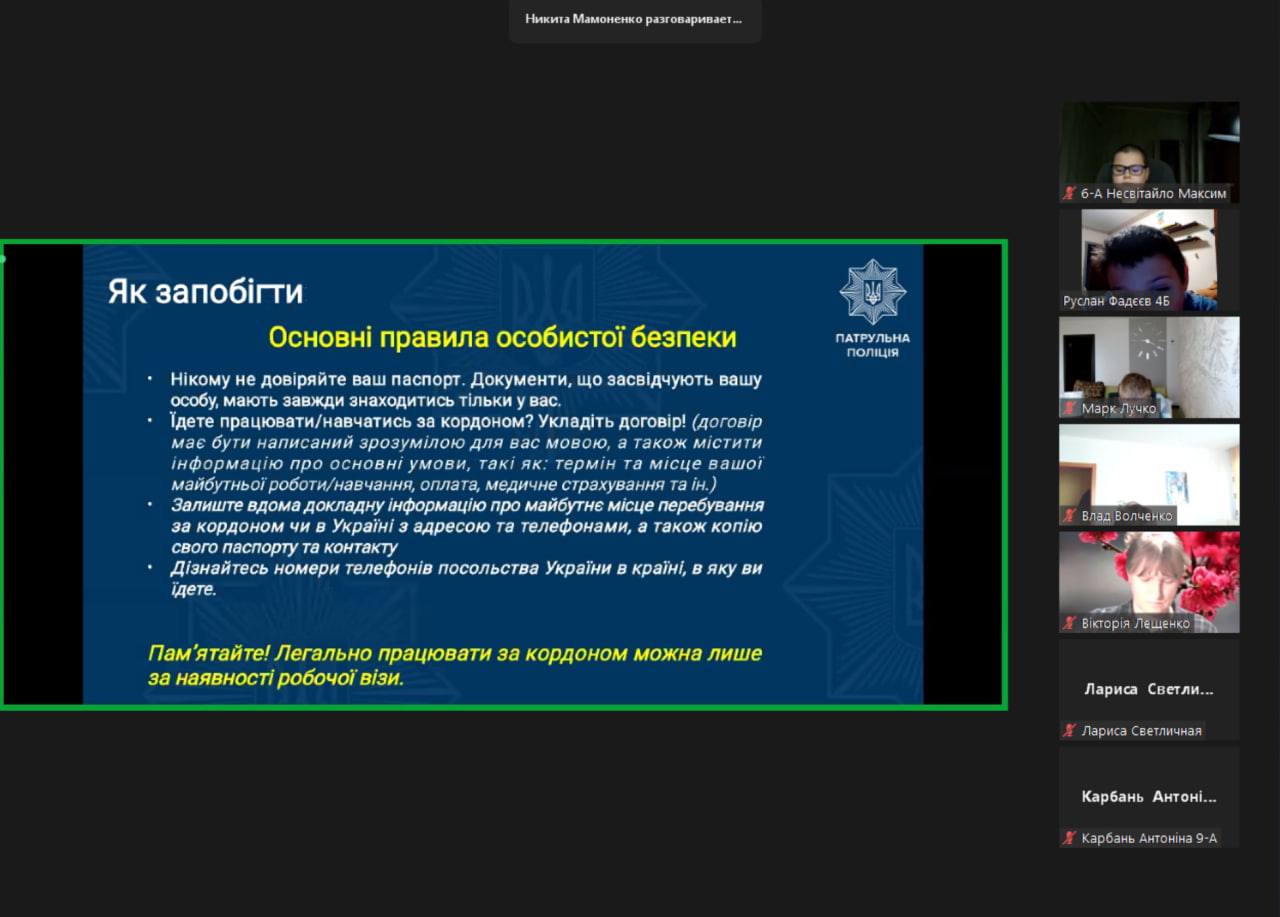 Никита Мамоненко разговаривает...

Як запобігти

ПАТРУЛЬНА ПОЛІЦІЯ

Основні правила особистої безпеки

• Нікому не довіряйте ваш паспорт. Документи, що засвідчують вашу особу, мають завжди знаходитись тільки у вас.
• Їдете працювати/навчатись за кордоном? Укладіть договір! (договір має бути написаний зрозумілою для вас мовою, а також містити інформацію про основні умови, такі як: термін та місце вашої майбутньої роботи/навчання, оплата, медичне страхування та ін.)
• Залиште вдома докладну інформацію про майбутнє місце перебування за кордоном чи в Україні з адресою та телефонами, а також копію свого паспорту та контакту
• Дізнайтесь номери телефонів посольства України в країні, в яку ви їдете.

Пам'ятайте! Легально працювати за кордоном можна лише за наявності робочої візи.

6-А Несвітайло Максим
Руслан Фадєєв 4Б
Марк Лучко
Влад Волченко
Вікторія Лещенко
Лариса Светли...
Лариса Светличная
Карбань Антоні...
Карбань Антоніна 9-А